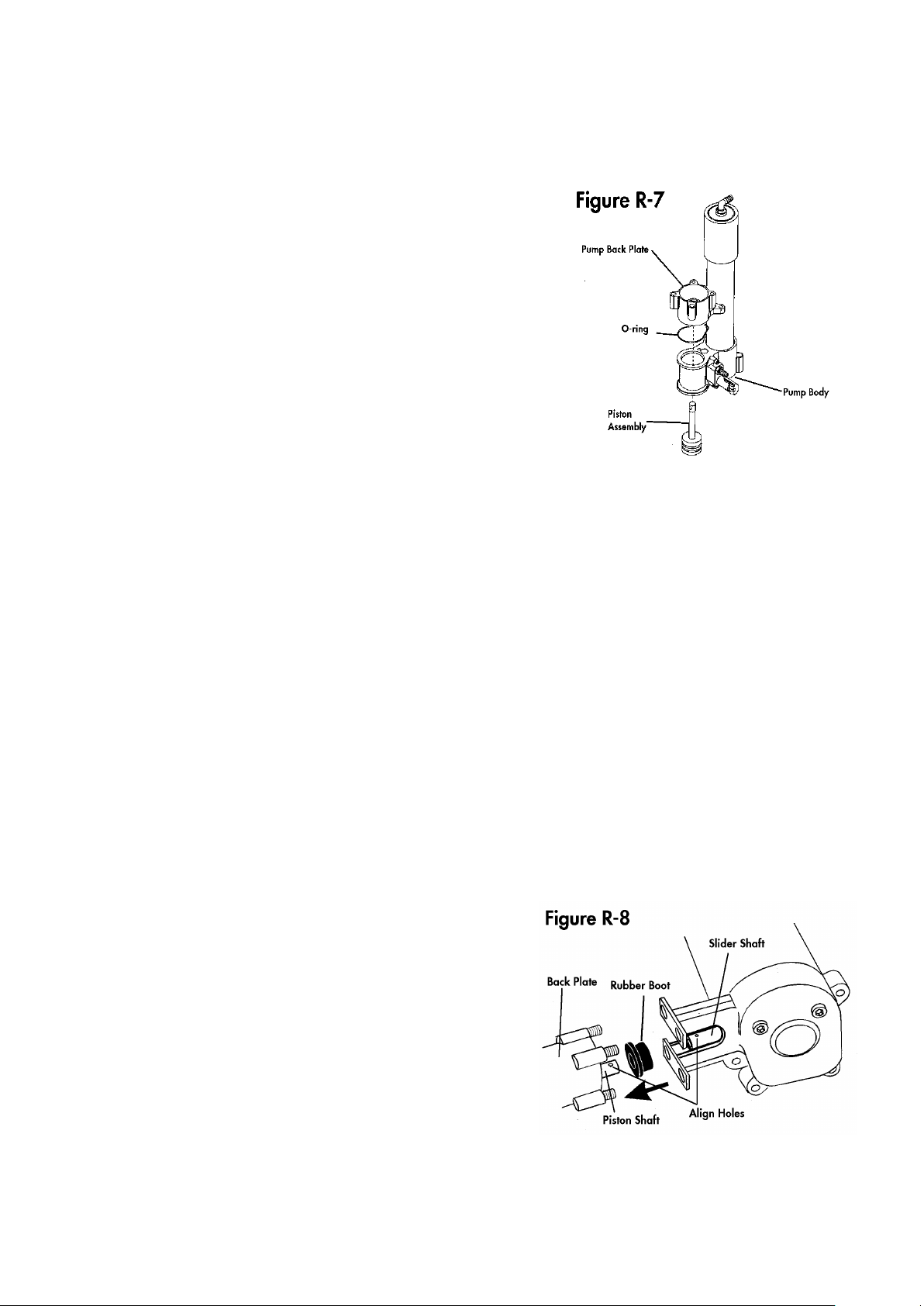 Figure R-7

Pump Back Plate

O-ring

Pump Body

Piston Assembly

Figure R-8

Slider Shaft

Back Plate

Rubber Boot

Piston Shaft

Align Holes